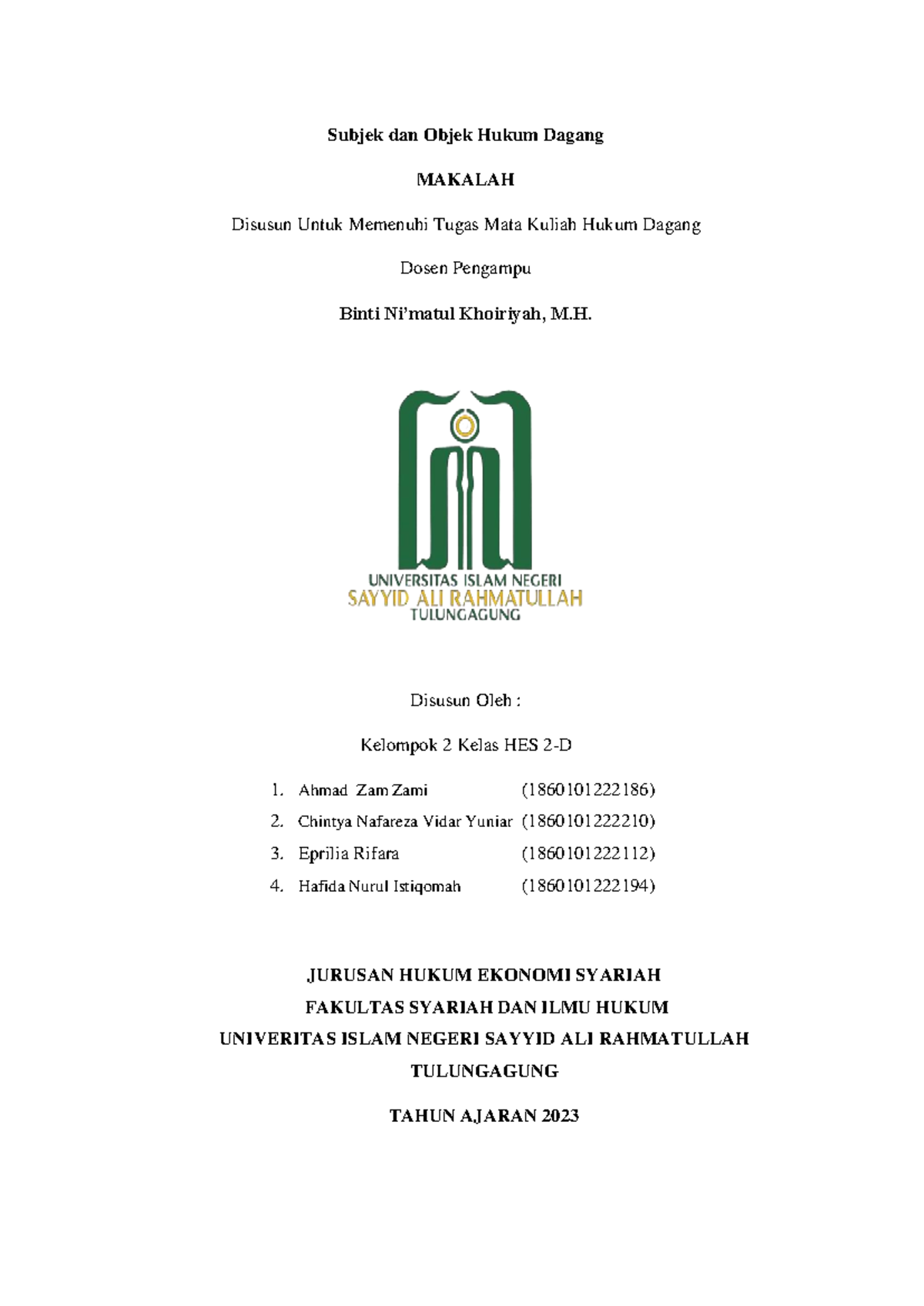 Subjek dan Objek Hukum Dagang

MAKALAH

Disusun Untuk Memenuhi Tugas Mata Kuliah Hukum Dagang

Dosen Pengampu

Binti Ni'matul Khoiriyah, M.H.

UNIVERSITAS ISLAM NEGERI
SAYYID ALI RAHMATULLAH
TULUNGAGUNG

Disusun Oleh :

Kelompok 2 Kelas HES 2-D

1. Ahmad Zam Zami (1860101222186)
2. Chintya Nafareza Vidar Yuniar (1860101222210)
3. Eprilia Rifara (1860101222112)
4. Hafida Nurul Istiqomah (1860101222194)

JURUSAN HUKUM EKONOMI SYARIAH
FAKULTAS SYARIAH DAN ILMU HUKUM
UNIVERITAS ISLAM NEGERI SAYYID ALI RAHMATULLAH
TULUNGAGUNG

TAHUN AJARAN 2023